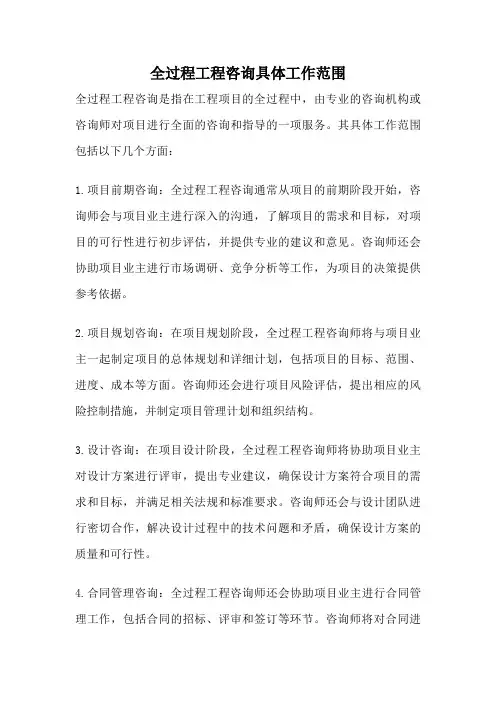 全过程工程咨询具体工作范围

全过程工程咨询是指在工程项目的全过程中，由专业的咨询机构或咨询师对项目进行全面的咨询和指导的一项服务。其具体工作范围包括以下几个方面：

1.项目前期咨询：全过程工程咨询通常从项目的前期阶段开始，咨询师会与项目业主进行深入的沟通，了解项目的需求和目标，对项目的可行性进行初步评估，并提供专业的建议和意见。咨询师还会协助项目业主进行市场调研、竞争分析等工作，为项目的决策提供参考依据。

2.项目规划咨询：在项目规划阶段，全过程工程咨询师将与项目业主一起制定项目的总体规划和详细计划，包括项目的目标、范围、进度、成本等方面。咨询师还会进行项目风险评估，提出相应的风险控制措施，并制定项目管理计划和组织结构。

3.设计咨询：在项目设计阶段，全过程工程咨询师将协助项目业主对设计方案进行评审，提出专业建议，确保设计方案符合项目的需求和目标，并满足相关法规和标准要求。咨询师还会与设计团队进行密切合作，解决设计过程中的技术问题和矛盾，确保设计方案的质量和可行性。

4.合同管理咨询：全过程工程咨询师还会协助项目业主进行合同管理工作，包括合同的招标、评审和签订等环节。咨询师将对合同进